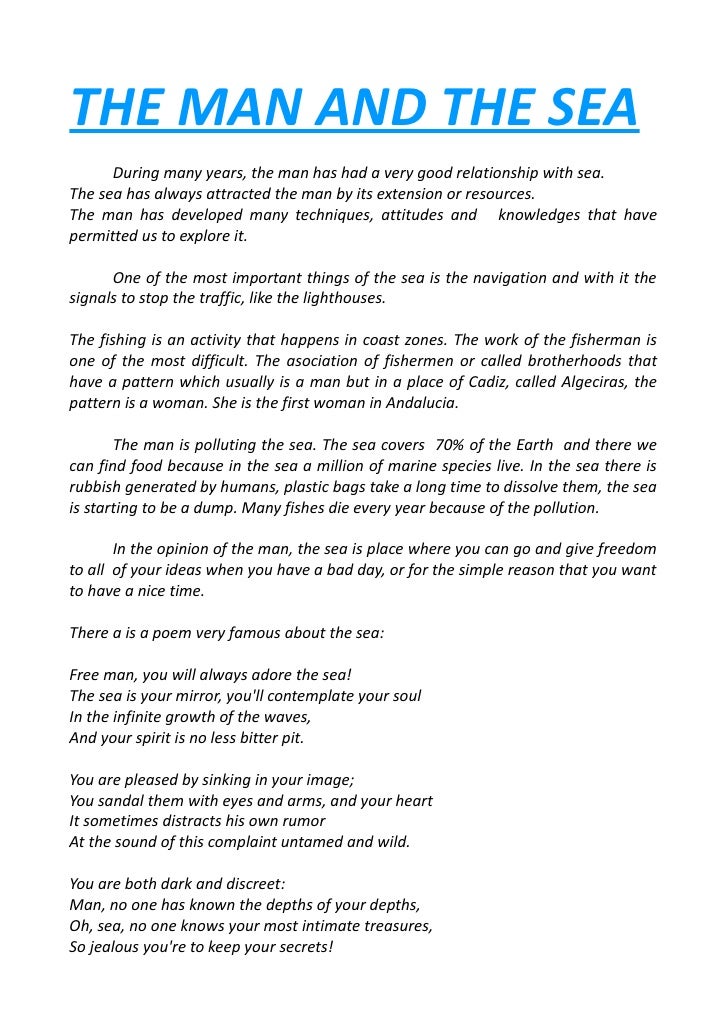 THE MAN AND THE SEA

During many years, the man has had a very good relationship with sea. The sea has always attracted the man by its extension or resources. The man has developed many techniques, attitudes and knowledges that have permitted us to explore it.

One of the most important things of the sea is the navigation and with it the signals to stop the traffic, like the lighthouses.

The fishing is an activity that happens in coast zones. The work of the fisherman is one of the most difficult. The asociation of fishermen or called brotherhoods that have a pattern which usually is a man but in a place of Cadiz, called Algeciras, the pattern is a woman. She is the first woman in Andalucia.

The man is polluting the sea. The sea covers 70% of the Earth and there we can find food because in the sea a million of marine species live. In the sea there is rubbish generated by humans, plastic bags take a long time to dissolve them, the sea is starting to be a dump. Many fishes die every year because of the pollution.

In the opinion of the man, the sea is place where you can go and give freedom to all of your ideas when you have a bad day, or for the simple reason that you want to have a nice time.

There a is a poem very famous about the sea:

Free man, you will always adore the sea!
The sea is your mirror, you'll contemplate your soul
In the infinite growth of the waves,
And your spirit is no less bitter pit.

You are pleased by sinking in your image;
You sandal them with eyes and arms, and your heart
It sometimes distracts his own rumor
At the sound of this complaint untamed and wild.

You are both dark and discreet:
Man, no one has known the depths of your depths,
Oh, sea, no one knows your most intimate treasures,
So jealous you're to keep your secrets!